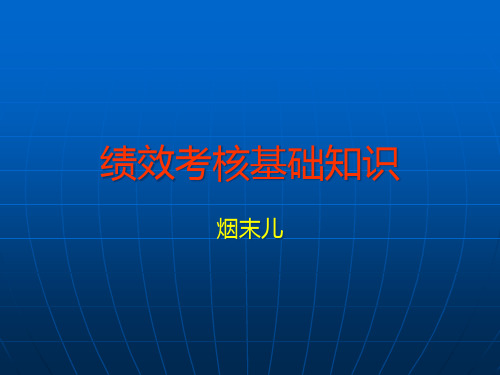 绩效考核基础知识

烟末儿